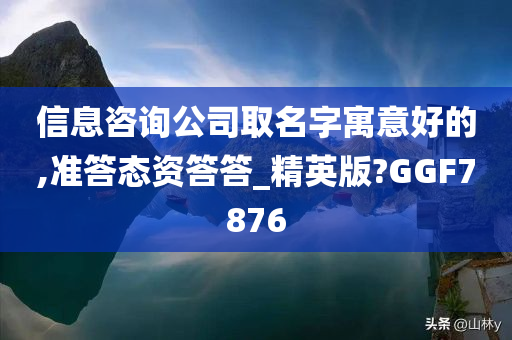 信息咨询公司取名字寓意好的,准答态资答答_精英版?GGF7876

头条 @山林y